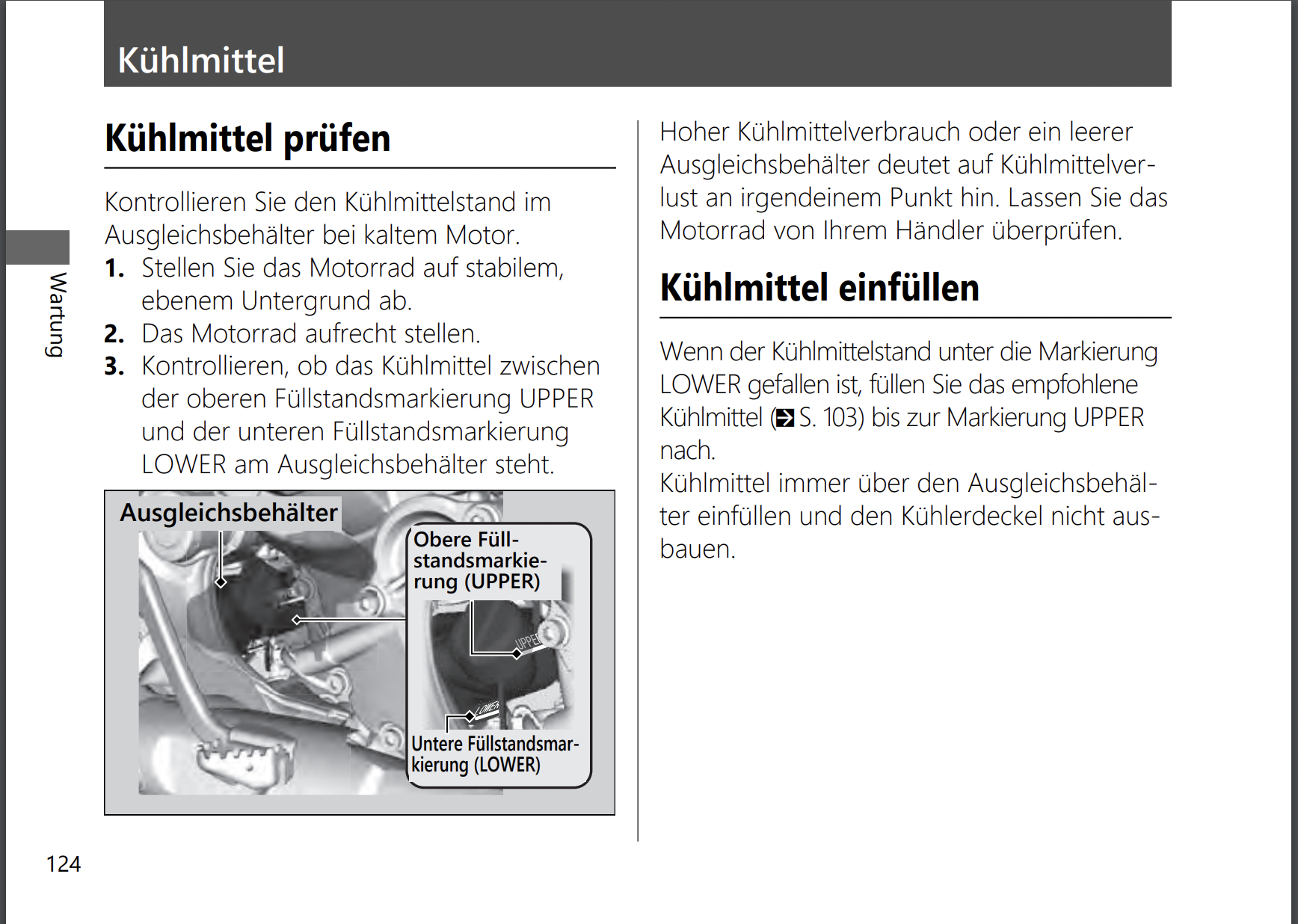 Kühlmittel

Wartung

Kühlmittel prüfen

Kontrollieren Sie den Kühlmittelstand im Ausgleichsbehälter bei kaltem Motor.

1. Stellen Sie das Motorrad auf stabilem, ebenem Untergrund ab.
2. Das Motorrad aufrecht stellen.
3. Kontrollieren, ob das Kühlmittel zwischen der oberen Füllstandsmarkierung UPPER und der unteren Füllstandsmarkierung LOWER am Ausgleichsbehälter steht.

Ausgleichsbehälter

Obere Füllstandsmarkierung (UPPER)

UPPER

LOWER

Untere Füllstandsmarkierung (LOWER)

Hoher Kühlmittelverbrauch oder ein leerer Ausgleichsbehälter deutet auf Kühlmittelverlust an irgendeinem Punkt hin. Lassen Sie das Motorrad von Ihrem Händler überprüfen.

Kühlmittel einfüllen

Wenn der Kühlmittelstand unter die Markierung LOWER gefallen ist, füllen Sie das empfohlene Kühlmittel (S. 103) bis zur Markierung UPPER nach.
Kühlmittel immer über den Ausgleichsbehälter einfüllen und den Kühlerdeckel nicht ausbauen.

124